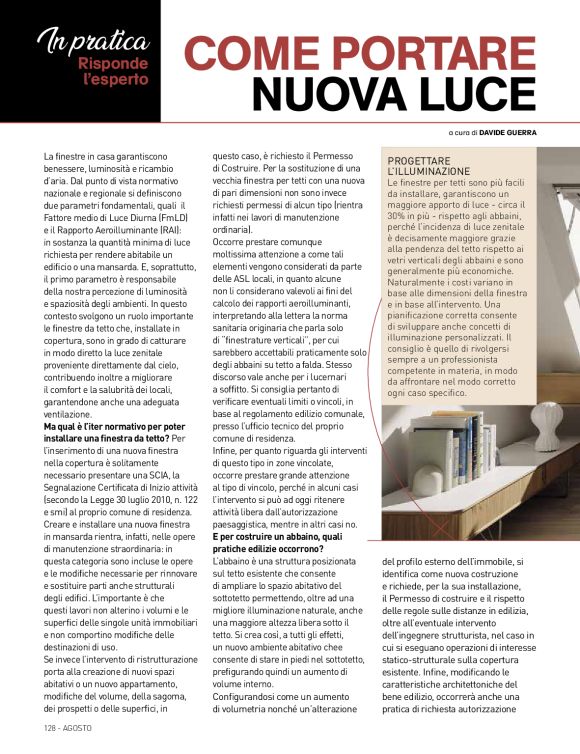 In pratica
Risponde l'esperto

COME PORTARE NUOVA LUCE

a cura di DAVIDE GUERRA

La finestre in casa garantiscono benessere, luminosità e ricambio d'aria. Dal punto di vista normativo nazionale e regionale si definiscono due parametri fondamentali, quali il Fattore medio di Luce Diurna (FmLD) e il Rapporto Aeroilluminante (RAI): in sostanza la quantità minima di luce richiesta per rendere abitabile un edificio o una mansarda. E, soprattutto, il primo parametro è responsabile della nostra percezione di luminosità e spaziosità degli ambienti. In questo contesto svolgono un ruolo importante le finestre da tetto che, installate in copertura, sono in grado di catturare in modo diretto la luce zenitale proveniente direttamente dal cielo, contribuendo inoltre a migliorare il comfort e la salubrità dei locali, garantendone anche una adeguata ventilazione.
Ma qual è l'iter normativo per poter installare una finestra da tetto? Per l'inserimento di una nuova finestra nella copertura è solitamente necessario presentare una SCIA, la Segnalazione Certificata di Inizio attività (secondo la Legge 30 luglio 2010, n. 122 e smi) al proprio comune di residenza. Creare e installare una nuova finestra in mansarda rientra, infatti, nelle opere di manutenzione straordinaria: in questa categoria sono incluse le opere e le modifiche necessarie per rinnovare e sostituire parti anche strutturali degli edifici. L'importante è che questi lavori non alterino i volumi e le superfici delle singole unità immobiliari e non comportino modifiche delle destinazioni di uso.
Se invece l'intervento di ristrutturazione porta alla creazione di nuovi spazi abitativi o un nuovo appartamento, modifiche del volume, della sagoma, dei prospetti o delle superfici, in questo caso, è richiesto il Permesso di Costruire. Per la sostituzione di una vecchia finestra per tetti con una nuova di pari dimensioni non sono invece richiesti permessi di alcun tipo (rientra infatti nei lavori di manutenzione ordinaria).
Occorre prestare comunque moltissima attenzione a come tali elementi vengono considerati da parte delle ASL locali, in quanto alcune non li considerano valevoli ai fini del calcolo dei rapporti aeroilluminanti, interpretando alla lettera la norma sanitaria originaria che parla solo di "finestrature verticali", per cui sarebbero accettabili praticamente solo degli abbaini su tetto a falda. Stesso discorso vale anche per i lucernari a soffitto. Si consiglia pertanto di verificare eventuali limiti o vincoli, in base al regolamento edilizio comunale, presso l'ufficio tecnico del proprio comune di residenza.
Infine, per quanto riguarda gli interventi di questo tipo in zone vincolate, occorre prestare grande attenzione al tipo di vincolo, perché in alcuni casi l'intervento si può ad oggi ritenere attività libera dall'autorizzazione paesaggistica, mentre in altri casi no.
E per costruire un abbaino, quali pratiche edilizie occorrono?
L'abbaino è una struttura posizionata sul tetto esistente che consente di ampliare lo spazio abitativo del sottotetto permettendo, oltre ad una migliore illuminazione naturale, anche una maggiore altezza libera sotto il tetto. Si crea così, a tutti gli effetti, un nuovo ambiente abitativo chee consente di stare in piedi nel sottotetto, prefigurando quindi un aumento di volume interno.
Configurandosi come un aumento di volumetria nonché un'alterazione del profilo esterno dell'immobile, si identifica come nuova costruzione e richiede, per la sua installazione, il Permesso di costruire e il rispetto delle regole sulle distanze in edilizia, oltre all'eventuale intervento dell'ingegnere strutturista, nel caso in cui si eseguano operazioni di interesse statico-strutturale sulla copertura esistente. Infine, modificando le caratteristiche architettoniche del bene edilizio, occorrerà anche una pratica di richiesta autorizzazione

PROGETTARE L'ILLUMINAZIONE
Le finestre per tetti sono più facili da installare, garantiscono un maggiore apporto di luce - circa il 30% in più - rispetto agli abbaini, perché l'incidenza di luce zenitale è decisamente maggiore grazie alla pendenza del tetto rispetto ai vetri verticali degli abbaini e sono generalmente più economiche. Naturalmente i costi variano in base alle dimensioni della finestra e in base all'intervento. Una pianificazione corretta consente di sviluppare anche concetti di illuminazione personalizzati. Il consiglio è quello di rivolgersi sempre a un professionista competente in materia, in modo da affrontare nel modo corretto ogni caso specifico.

128 - AGOSTO